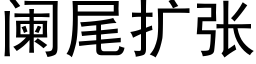 阑尾扩张